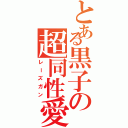 とある黒子の超同性愛

レーズガン